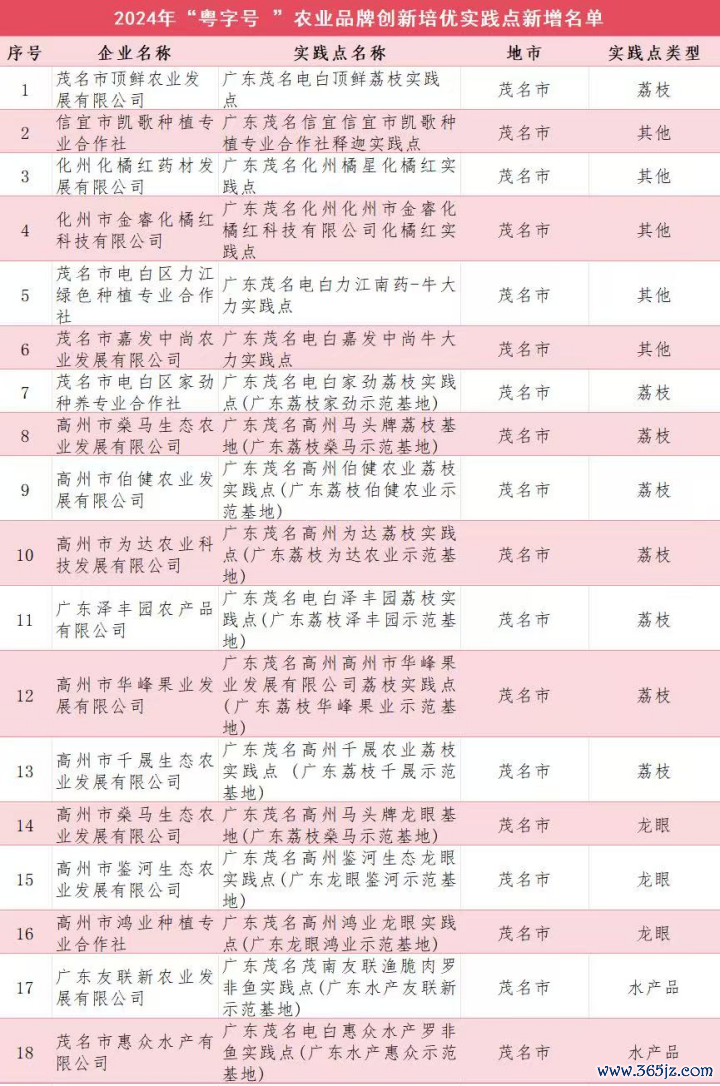 2024年“粤字号 ”农业品牌创新培优实践点新增名单

| 序号 | 企业名称 | 实践点名称 | 地市 | 实践点类型 |
|---|---|---|---|---|
| 1 | 茂名市顶鲜农业发展有限公司 | 广东茂名电白顶鲜荔枝实践点 | 茂名市 | 荔枝 |
| 2 | 信宜市凯歌种植专业合作社 | 广东茂名信宜信宜市凯歌种植专业合作社释迦实践点 | 茂名市 | 其他 |
| 3 | 化州化橘红药材发展有限公司 | 广东茂名化州橘星化橘红实践点 | 茂名市 | 其他 |
| 4 | 化州市金睿化橘红科技有限公司 | 广东茂名化州化州市金睿化橘红科技有限公司化橘红实践点 | 茂名市 | 其他 |
| 5 | 茂名市电白区力江绿色种植专业合作社 | 广东茂名电白力江南药-牛大力实践点 | 茂名市 | 其他 |
| 6 | 茂名市嘉发中尚农业发展有限公司 | 广东茂名电白嘉发中尚牛大力实践点 | 茂名市 | 其他 |
| 7 | 茂名市电白区家劲种养专业合作社 | 广东茂名电白家劲荔枝实践点(广东荔枝家劲示范基地) | 茂名市 | 荔枝 |
| 8 | 高州市桑马生态农业发展有限公司 | 广东茂名高州马头牌荔枝基地(广东荔枝桑马示范基地) | 茂名市 | 荔枝 |
| 9 | 高州市伯健农业发展有限公司 | 广东茂名高州伯健农业荔枝实践点(广东荔枝伯健农业示范基地) | 茂名市 | 荔枝 |
| 10 | 高州市为达农业科技发展有限公司 | 广东茂名高州为达荔枝实践点(广东荔枝为达农业示范基地) | 茂名市 | 荔枝 |
| 11 | 广东泽丰园农产品有限公司 | 广东茂名电白泽丰园荔枝实践点(广东荔枝泽丰园示范基地) | 茂名市 | 荔枝 |
| 12 | 高州市华峰果业发展有限公司 | 广东茂名高州高州市华峰果业发展有限公司荔枝实践点(广东荔枝华峰果业示范基地) | 茂名市 | 荔枝 |
| 13 | 高州市千晟生态农业发展有限公司 | 广东茂名高州千晟农业荔枝实践点 (广东荔枝千晟示范基地) | 茂名市 | 荔枝 |
| 14 | 高州市桑马生态农业发展有限公司 | 广东茂名高州马头牌龙眼基地(广东荔枝桑马示范基地) | 茂名市 | 龙眼 |
| 15 | 高州市鉴河生态农业发展有限公司 | 广东茂名高州鉴河生态龙眼实践点(广东龙眼鉴河示范基地) | 茂名市 | 龙眼 |
| 16 | 高州市鸿业种植专业合作社 | 广东茂名高州鸿业龙眼实践点(广东龙眼鸿业示范基地) | 茂名市 | 龙眼 |
| 17 | 广东友联新农业发展有限公司 | 广东茂名茂南友联渔脆肉罗非鱼实践点(广东水产友联新示范基地) | 茂名市 | 水产品 |
| 18 | 茂名市惠众水产有限公司 | 广东茂名电白惠众水产罗非鱼实践点(广东水产惠众示范基地) | 茂名市 | 水产品 |

www.365jz.com